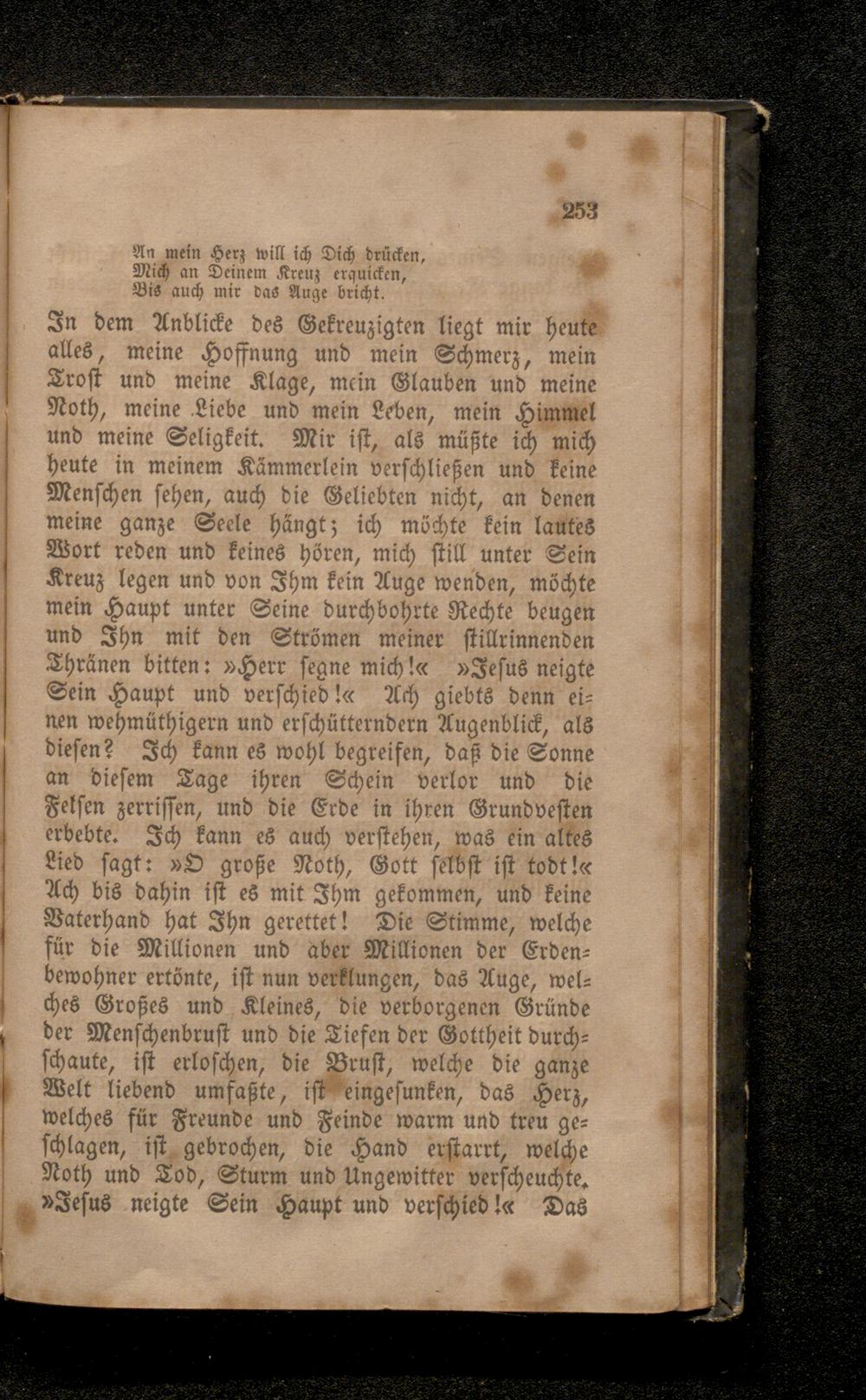 253

An mein Herz will ich Dich drücken,
Mich an Deinem Kreuz erquicken,
Bis auch mir das Auge bricht.

In dem Anblicke des Gekreuzigten liegt mir heute alles, meine Hoffnung und mein Schmerz, mein Trost und meine Klage, mein Glauben und meine Noth, meine Liebe und mein Leben, mein Himmel und meine Seligkeit. Mir ist, als müßte ich mich heute in meinem Kämmerlein verschließen und keine Menschen sehen, auch die Geliebten nicht, an denen meine ganze Seele hängt; ich möchte kein lautes Wort reden und keines hören, mich still unter Sein Kreuz legen und von Ihm kein Auge wenden, möchte mein Haupt unter Seine durchbohrte Rechte beugen und Ihn mit den Strömen meiner stillrinnenden Thränen bitten: »Herr segne mich!« »Jesus neigte Sein Haupt und verschied!« Ach giebts denn einen wehmüthigern und erschütterndern Augenblick, als diesen? Ich kann es wohl begreifen, daß die Sonne an diesem Tage ihren Schein verlor und die Felsen zerrissen, und die Erde in ihren Grundvesten erbebte. Ich kann es auch verstehen, was ein altes Lied sagt: »O große Noth, Gott selbst ist todt!« Ach bis dahin ist es mit Ihm gekommen, und keine Vaterhand hat Ihn gerettet! Die Stimme, welche für die Millionen und aber Millionen der Erdenbewohner ertönte, ist nun verklungen, das Auge, welches Großes und Kleines, die verborgenen Gründe der Menschenbrust und die Tiefen der Gottheit durchschaute, ist erloschen, die Brust, welche die ganze Welt liebend umfaßte, ist eingesunken, das Herz, welches für Freunde und Feinde warm und treu geschlagen, ist gebrochen, die Hand erstarrt, welche Noth und Tod, Sturm und Ungewitter verscheuchte. »Jesus neigte Sein Haupt und verschied!« Das